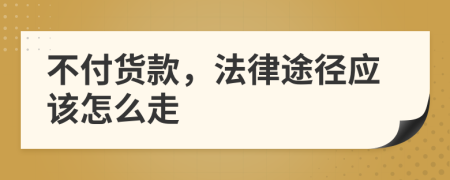 不付货款，法律途径应该怎么走